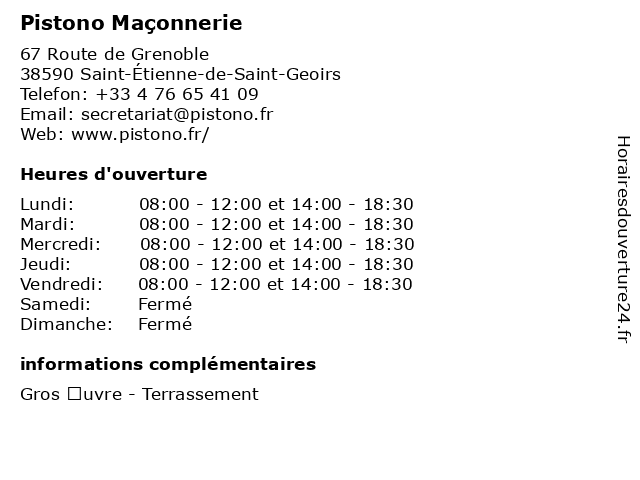 **Pistono Maçonnerie**

67 Route de Grenoble
38590 Saint-Étienne-de-Saint-Geoirs
Telefon: +33 4 76 65 41 09
Email: secretariat@pistono.fr
Web: www.pistono.fr/

**Heures d'ouverture**

| | |
|---|---|
| Lundi: | 08:00 - 12:00 et 14:00 - 18:30 |
| Mardi: | 08:00 - 12:00 et 14:00 - 18:30 |
| Mercredi: | 08:00 - 12:00 et 14:00 - 18:30 |
| Jeudi: | 08:00 - 12:00 et 14:00 - 18:30 |
| Vendredi: | 08:00 - 12:00 et 14:00 - 18:30 |
| Samedi: | Fermé |
| Dimanche: | Fermé |

**informations complémentaires**

Gros □uvre - Terrassement

Horairesdouverture24.fr